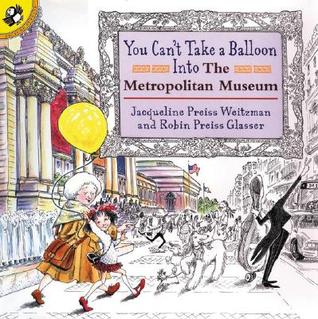 You Can't Take a Balloon Into The Metropolitan Museum

Jacqueline Preiss Weitzman and Robin Preiss Glasser